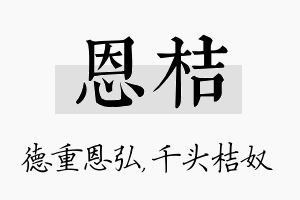 恩桔

德重恩弘，千头桔奴